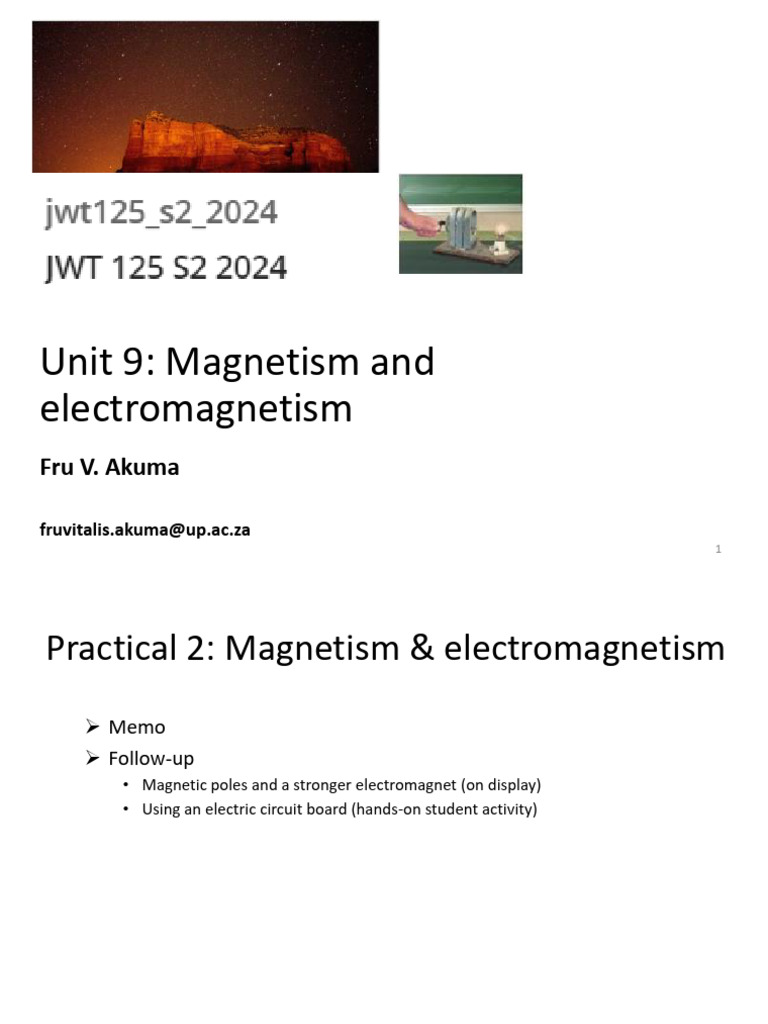 jwt125_s2_2024

JWT 125 S2 2024

Unit 9: Magnetism and electromagnetism

Fru V. Akuma

fruvitalis.akuma@up.ac.za

1

Practical 2: Magnetism & electromagnetism

➢ Memo

➢ Follow-up

• Magnetic poles and a stronger electromagnet (on display)

• Using an electric circuit board (hands-on student activity)